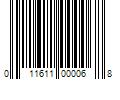 0 11611 00006 8